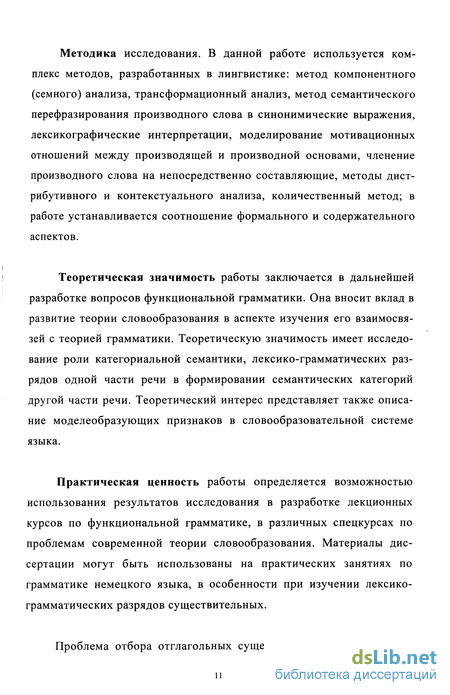 **Методика** исследования. В данной работе используется комплекс методов, разработанных в лингвистике: метод компонентного (семного) анализа, трансформационный анализ, метод семантического перефразирования производного слова в синонимические выражения, лексикографические интерпретации, моделирование мотивационных отношений между производящей и производной основами, членение производного слова на непосредственно составляющие, методы дистрибутивного и контекстуального анализа, количественный метод; в работе устанавливается соотношение формального и содержательного аспектов.

**Теоретическая значимость** работы заключается в дальнейшей разработке вопросов функциональной грамматики. Она вносит вклад в развитие теории словообразования в аспекте изучения его взаимосвязей с теорией грамматики. Теоретическую значимость имеет исследование роли категориальной семантики, лексико-грамматических разрядов одной части речи в формировании семантических категорий другой части речи. Теоретический интерес представляет также описание моделеобразующих признаков в словообразовательной системе языка.

**Практическая ценность** работы определяется возможностью использования результатов исследования в разработке лекционных курсов по функциональной грамматике, в различных спецкурсах по проблемам современной теории словообразования. Материалы диссертации могут быть использованы на практических занятиях по грамматике немецкого языка, в особенности при изучении лексико-грамматических разрядов существительных.

Проблема отбора отглагольных суще

11

dsLib.net
библиотека диссертаций